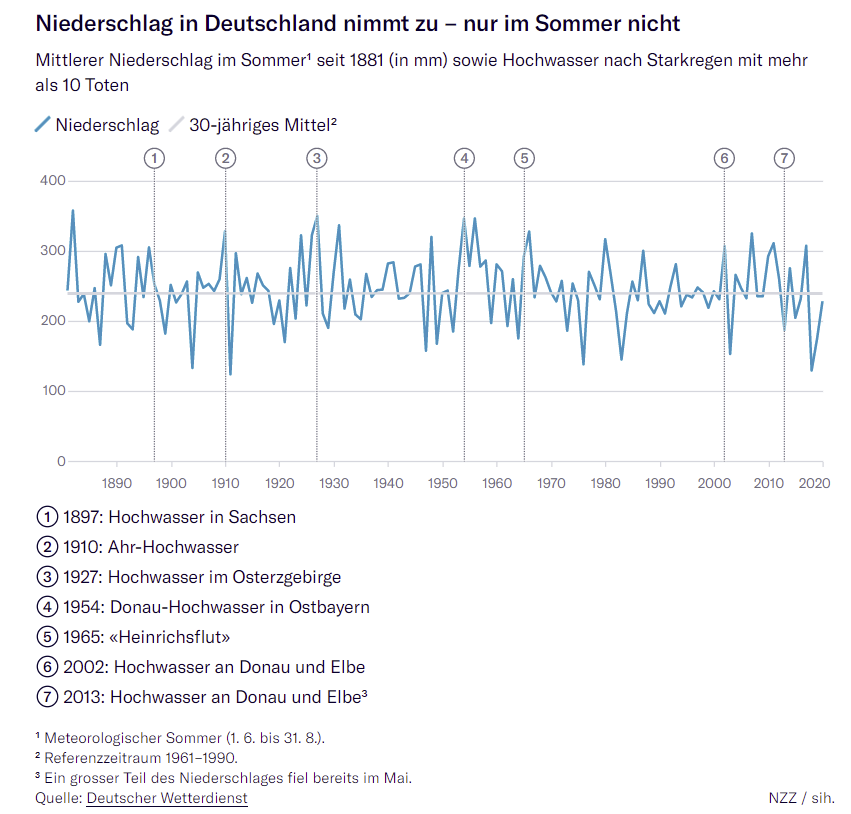 Niederschlag in Deutschland nimmt zu – nur im Sommer nicht

Mittlerer Niederschlag im Sommer¹ seit 1881 (in mm) sowie Hochwasser nach Starkregen mit mehr als 10 Toten

Niederschlag 30-jähriges Mittel²

1 2 3 4 5 6 7

400
300
200
100
0

1890 1900 1910 1920 1930 1940 1950 1960 1970 1980 1990 2000 2010 2020

1 1897: Hochwasser in Sachsen
2 1910: Ahr-Hochwasser
3 1927: Hochwasser im Osterzgebirge
4 1954: Donau-Hochwasser in Ostbayern
5 1965: «Heinrichsflut»
6 2002: Hochwasser an Donau und Elbe
7 2013: Hochwasser an Donau und Elbe³

¹ Meteorologischer Sommer (1. 6. bis 31. 8.).
² Referenzzeitraum 1961–1990.
³ Ein grosser Teil des Niederschlages fiel bereits im Mai.
Quelle: Deutscher Wetterdienst

NZZ / sih.